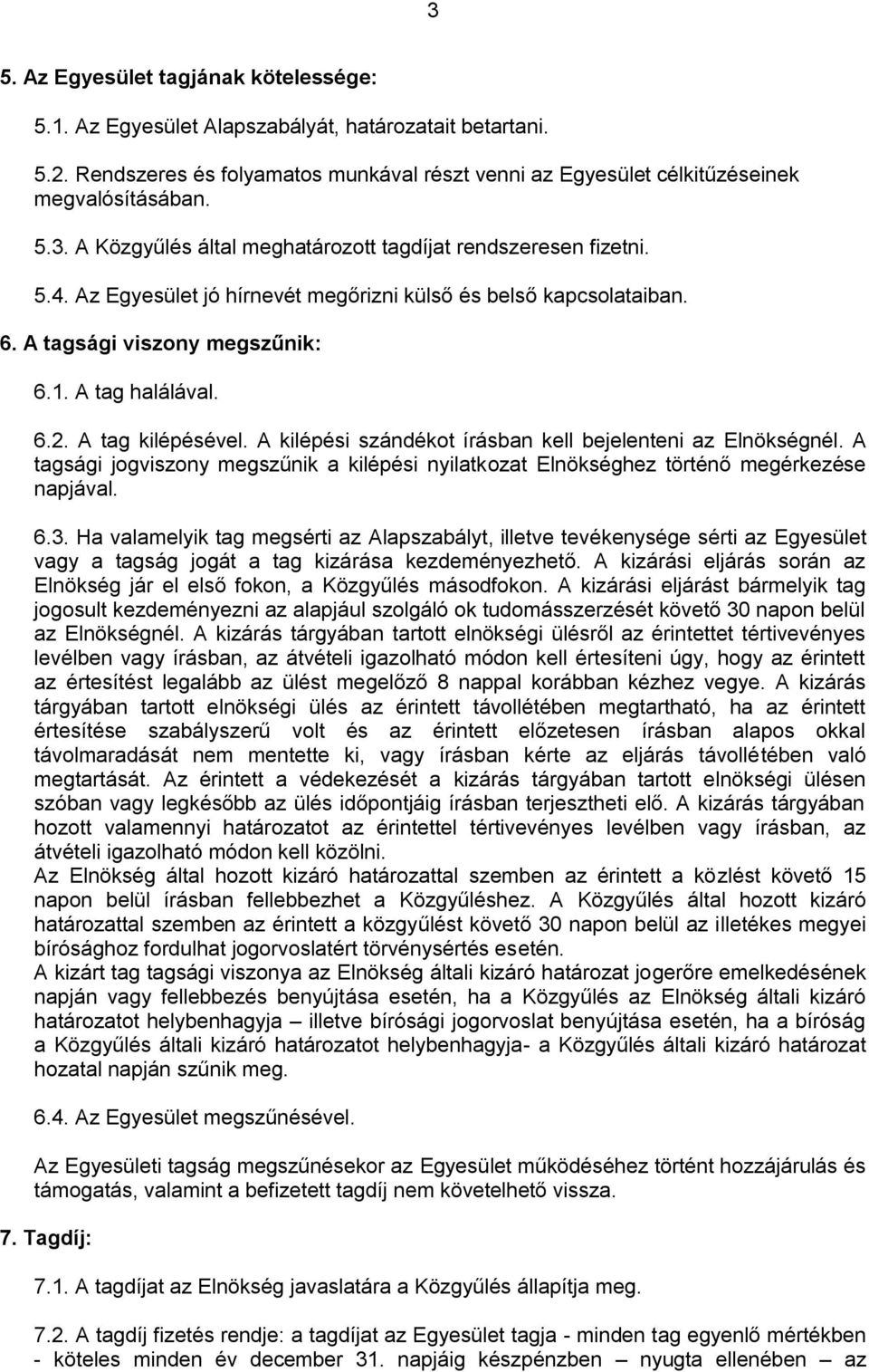 3

5. Az Egyesület tagjának kötelessége:

5.1. Az Egyesület Alapszabályát, határozatait betartani.

5.2. Rendszeres és folyamatos munkával részt venni az Egyesület célkitűzéseinek megvalósításában.

5.3. A Közgyűlés által meghatározott tagdíjat rendszeresen fizetni.

5.4. Az Egyesület jó hírnevét megőrizni külső és belső kapcsolataiban.

6. A tagsági viszony megszűnik:

6.1. A tag halálával.

6.2. A tag kilépésével. A kilépési szándékot írásban kell bejelenteni az Elnökségnél. A tagsági jogviszony megszűnik a kilépési nyilatkozat Elnökséghez történő megérkezése napjával.

6.3. Ha valamelyik tag megsérti az Alapszabályt, illetve tevékenysége sérti az Egyesület vagy a tagság jogát a tag kizárása kezdeményezhető. A kizárási eljárás során az Elnökség jár el első fokon, a Közgyűlés másodfokon. A kizárási eljárást bármelyik tag jogosult kezdeményezni az alapjául szolgáló ok tudomásszerzését követő 30 napon belül az Elnökségnél. A kizárás tárgyában tartott elnökségi ülésről az érintettet tértivevényes levélben vagy írásban, az átvételi igazolható módon kell értesíteni úgy, hogy az érintett az értesítést legalább az ülést megelőző 8 nappal korábban kézhez vegye. A kizárás tárgyában tartott elnökségi ülés az érintett távollétében megtartható, ha az érintett értesítése szabályszerű volt és az érintett előzetesen írásban alapos okkal távolmaradását nem mentette ki, vagy írásban kérte az eljárás távollétében való megtartását. Az érintett a védekezését a kizárás tárgyában tartott elnökségi ülésen szóban vagy legkésőbb az ülés időpontjáig írásban terjesztheti elő. A kizárás tárgyában hozott valamennyi határozatot az érintettel tértivevényes levélben vagy írásban, az átvételi igazolható módon kell közölni.
Az Elnökség által hozott kizáró határozattal szemben az érintett a közlést követő 15 napon belül írásban fellebbezhet a Közgyűléshez. A Közgyűlés által hozott kizáró határozattal szemben az érintett a közgyűlést követő 30 napon belül az illetékes megyei bírósághoz fordulhat jogorvoslatért törvénysértés esetén.
A kizárt tag tagsági viszonya az Elnökség általi kizáró határozat jogerőre emelkedésének napján vagy fellebbezés benyújtása esetén, ha a Közgyűlés az Elnökség általi kizáró határozatot helybenhagyja – illetve bírósági jogorvoslat benyújtása esetén, ha a bíróság a Közgyűlés általi kizáró határozatot helybenhagyja- a Közgyűlés általi kizáró határozat hozatal napján szűnik meg.

6.4. Az Egyesület megszűnésével.

Az Egyesületi tagság megszűnésekor az Egyesület működéséhez történt hozzájárulás és támogatás, valamint a befizetett tagdíj nem követelhető vissza.

7. Tagdíj:

7.1. A tagdíjat az Elnökség javaslatára a Közgyűlés állapítja meg.

7.2. A tagdíj fizetés rendje: a tagdíjat az Egyesület tagja - minden tag egyenlő mértékben - köteles minden év december 31. napjáig készpénzben – nyugta ellenében – az